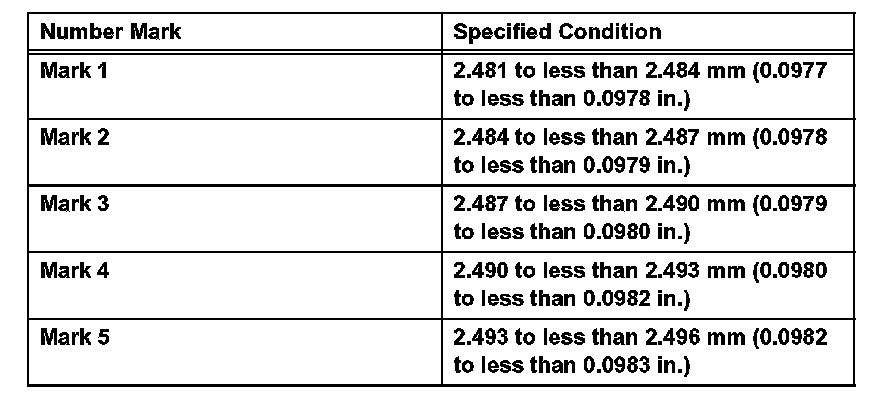 | Number Mark | Specified Condition |
|---|---|
| Mark 1 | 2.481 to less than 2.484 mm (0.0977 to less than 0.0978 in.) |
| Mark 2 | 2.484 to less than 2.487 mm (0.0978 to less than 0.0979 in.) |
| Mark 3 | 2.487 to less than 2.490 mm (0.0979 to less than 0.0980 in.) |
| Mark 4 | 2.490 to less than 2.493 mm (0.0980 to less than 0.0982 in.) |
| Mark 5 | 2.493 to less than 2.496 mm (0.0982 to less than 0.0983 in.) |